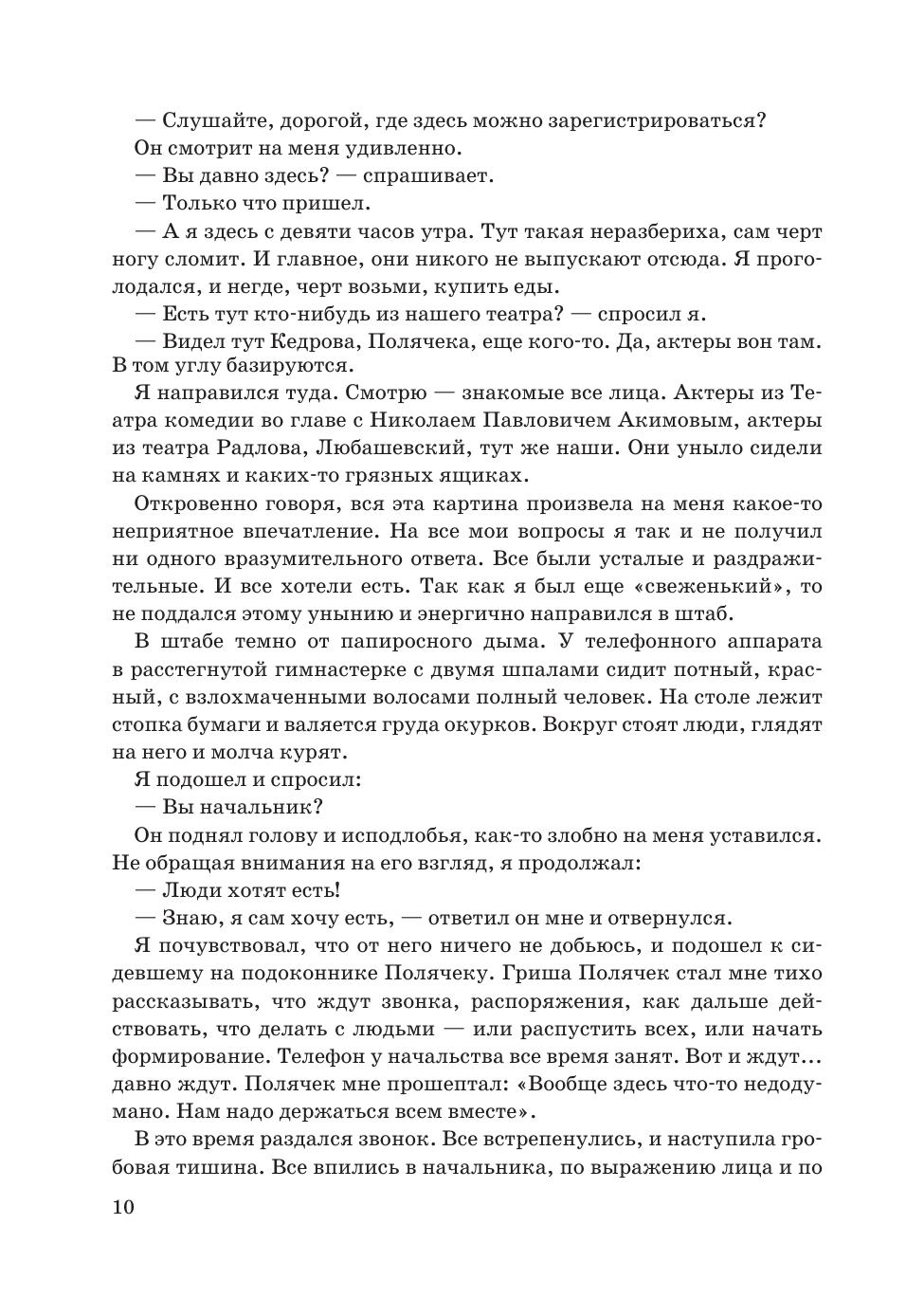 — Слушайте, дорогой, где здесь можно зарегистрироваться?

Он смотрит на меня удивленно.

— Вы давно здесь? — спрашивает.

— Только что пришел.

— А я здесь с девяти часов утра. Тут такая неразбериха, сам черт ногу сломит. И главное, они никого не выпускают отсюда. Я проголодался, и негде, черт возьми, купить еды.

— Есть тут кто-нибудь из нашего театра? — спросил я.

— Видел тут Кедрова, Полячека, еще кого-то. Да, актеры вон там. В том углу базируются.

Я направился туда. Смотрю — знакомые все лица. Актеры из Театра комедии во главе с Николаем Павловичем Акимовым, актеры из театра Радлова, Любашевский, тут же наши. Они уныло сидели на камнях и каких-то грязных ящиках.

Откровенно говоря, вся эта картина произвела на меня какое-то неприятное впечатление. На все мои вопросы я так и не получил ни одного вразумительного ответа. Все были усталые и раздражительные. И все хотели есть. Так как я был еще «свеженький», то не поддался этому унынию и энергично направился в штаб.

В штабе темно от папиросного дыма. У телефонного аппарата в расстегнутой гимнастерке с двумя шпалами сидит потный, красный, с взлохмаченными волосами полный человек. На столе лежит стопка бумаги и валяется груда окурков. Вокруг стоят люди, глядят на него и молча курят.

Я подошел и спросил:

— Вы начальник?

Он поднял голову и исподлобья, как-то злобно на меня уставился. Не обращая внимания на его взгляд, я продолжал:

— Люди хотят есть!

— Знаю, я сам хочу есть, — ответил он мне и отвернулся.

Я почувствовал, что от него ничего не добьюсь, и подошел к сидевшему на подоконнике Полячеку. Гриша Полячек стал мне тихо рассказывать, что ждут звонка, распоряжения, как дальше действовать, что делать с людьми — или распустить всех, или начать формирование. Телефон у начальства все время занят. Вот и ждут… давно ждут. Полячек мне прошептал: «Вообще здесь что-то недодумано. Нам надо держаться всем вместе».

В это время раздался звонок. Все встрепенулись, и наступила гробовая тишина. Все впились в начальника, по выражению лица и по

10